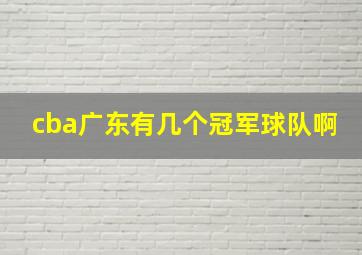 cba广东有几个冠军球队啊